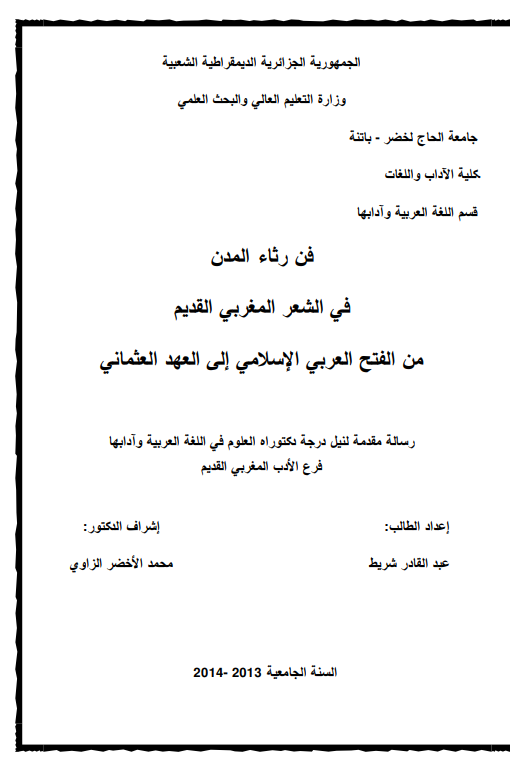 الجمهورية الجزائرية الديمقراطية الشعبية

وزارة التعليم العالي والبحث العلمي

جامعة الحاج لخضر - باتنة

كلية الآداب واللغات

قسم اللغة العربية وآدابها

فن رثاء المدن

في الشعر المغربي القديم

من الفتح العربي الإسلامي إلى العهد العثماني

رسالة مقدمة لنيل درجة دكتوراه العلوم في اللغة العربية وآدابها

فرع الأدب المغربي القديم

إعداد الطالب:

عبد القادر شريط

إشراف الدكتور:

محمد الأخضر الزاوي

السنة الجامعية 2013 -2014